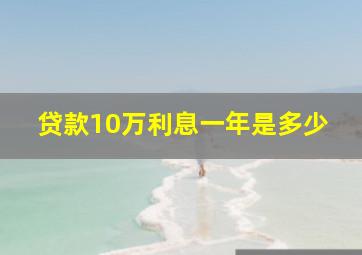 贷款10万利息一年是多少